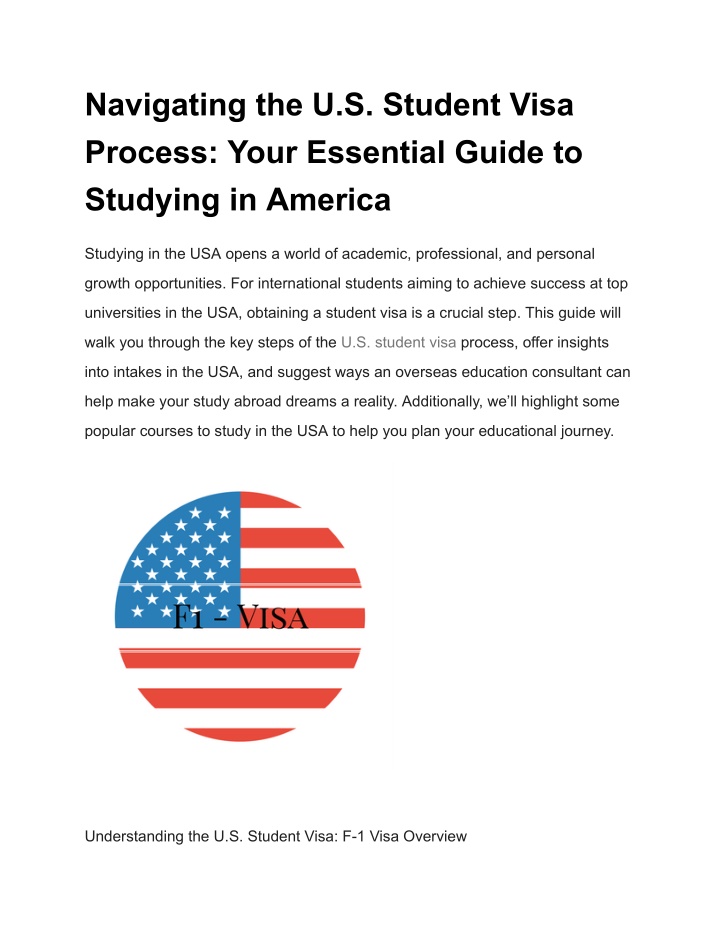 Navigating the U.S. Student Visa Process: Your Essential Guide to Studying in America

Studying in the USA opens a world of academic, professional, and personal growth opportunities. For international students aiming to achieve success at top universities in the USA, obtaining a student visa is a crucial step. This guide will walk you through the key steps of the U.S. student visa process, offer insights into intakes in the USA, and suggest ways an overseas education consultant can help make your study abroad dreams a reality. Additionally, we'll highlight some popular courses to study in the USA to help you plan your educational journey.

F1 - VISA

Understanding the U.S. Student Visa: F-1 Visa Overview